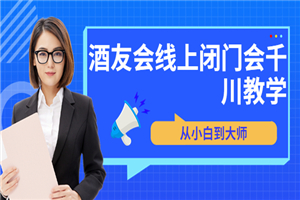 酒友会线上闭门会千川教学

从小白到大师